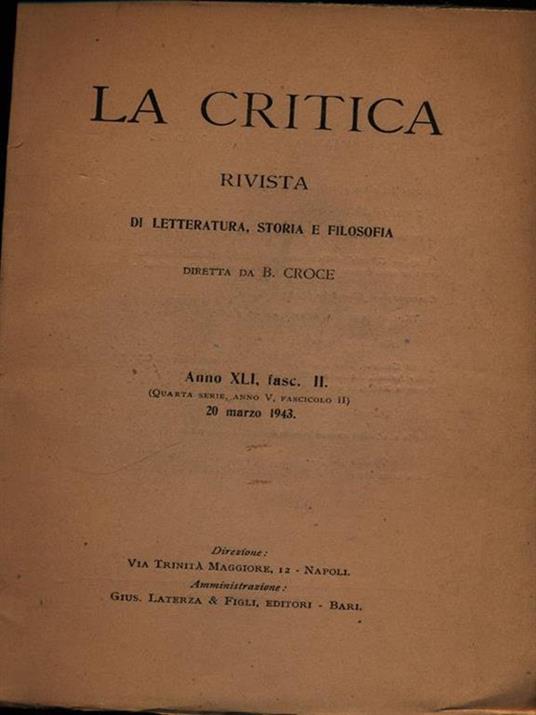 LA CRITICA

RIVISTA

DI LETTERATURA, STORIA E FILOSOFIA

DIRETTA DA B. CROCE

Anno XLI, fasc. II.
(Quarta serie, anno V, fascicolo II)
20 marzo 1943.

Direzione:
Via Trinità Maggiore, 12 - Napoli.
Amministrazione:
Gius. Laterza & Figli, editori - Bari.